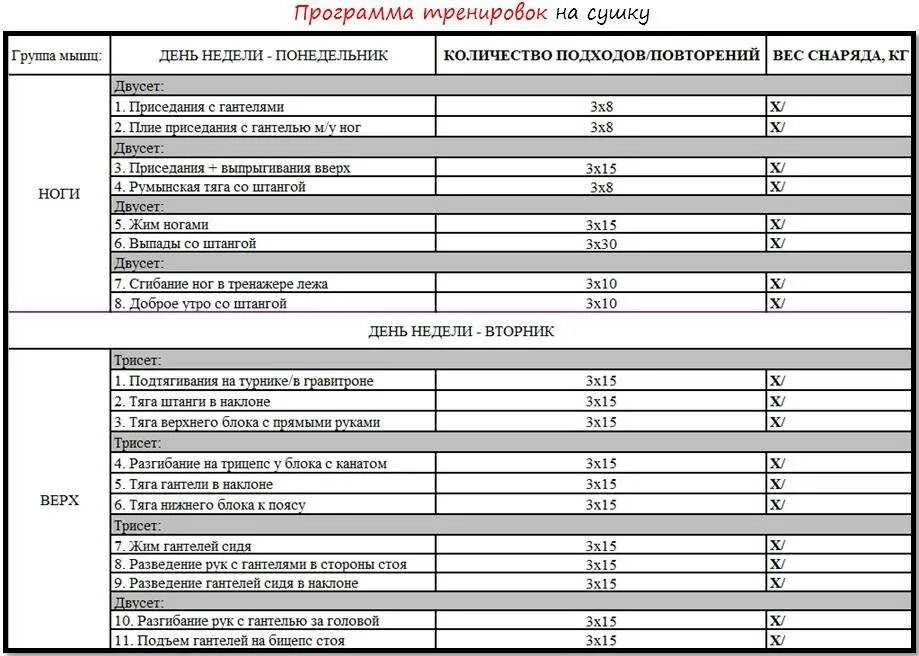 Программа тренировок на сушку

| Группа мышц: | ДЕНЬ НЕДЕЛИ - ПОНЕДЕЛЬНИК | КОЛИЧЕСТВО ПОДХОДОВ/ПОВТОРЕНИЙ | ВЕС СНАРЯДА, КГ |
|---|---|---|---|
| НОГИ | Двусет: | | |
| | 1. Приседания с гантелями | 3х8 | X/ |
| | 2. Плие приседания с гантелью м/у ног | 3х8 | X/ |
| | Двусет: | | |
| | 3. Приседания + выпрыгивания вверх | 3х15 | X/ |
| | 4. Румынская тяга со штангой | 3х8 | X/ |
| | Двусет: | | |
| | 5. Жим ногами | 3х15 | X/ |
| | 6. Выпады со штангой | 3х30 | X/ |
| | Двусет: | | |
| | 7. Сгибание ног в тренажере лежа | 3х10 | X/ |
| | 8. Доброе утро со штангой | 3х10 | X/ |
| | ДЕНЬ НЕДЕЛИ - ВТОРНИК | | |
| ВЕРХ | Трисет: | | |
| | 1. Подтягивания на турнике/в гравитроне | 3х15 | X/ |
| | 2. Тяга штанги в наклоне | 3х15 | X/ |
| | 3. Тяга верхнего блока с прямыми руками | 3х15 | X/ |
| | Трисет: | | |
| | 4. Разгибание на трицепс у блока с канатом | 3х15 | X/ |
| | 5. Тяга гантели в наклоне | 3х15 | X/ |
| | 6. Тяга нижнего блока к поясу | 3х15 | X/ |
| | Трисет: | | |
| | 7. Жим гантелей сидя | 3х15 | X/ |
| | 8. Разведение рук с гантелями в стороны стоя | 3х15 | X/ |
| | 9. Разведение гантелей сидя в наклоне | 3х15 | X/ |
| | Двусет: | | |
| | 10. Разгибание рук с гантелью за головой | 3х15 | X/ |
| | 11. Подъем гантелей на бицепс стоя | 3х15 | X/ |